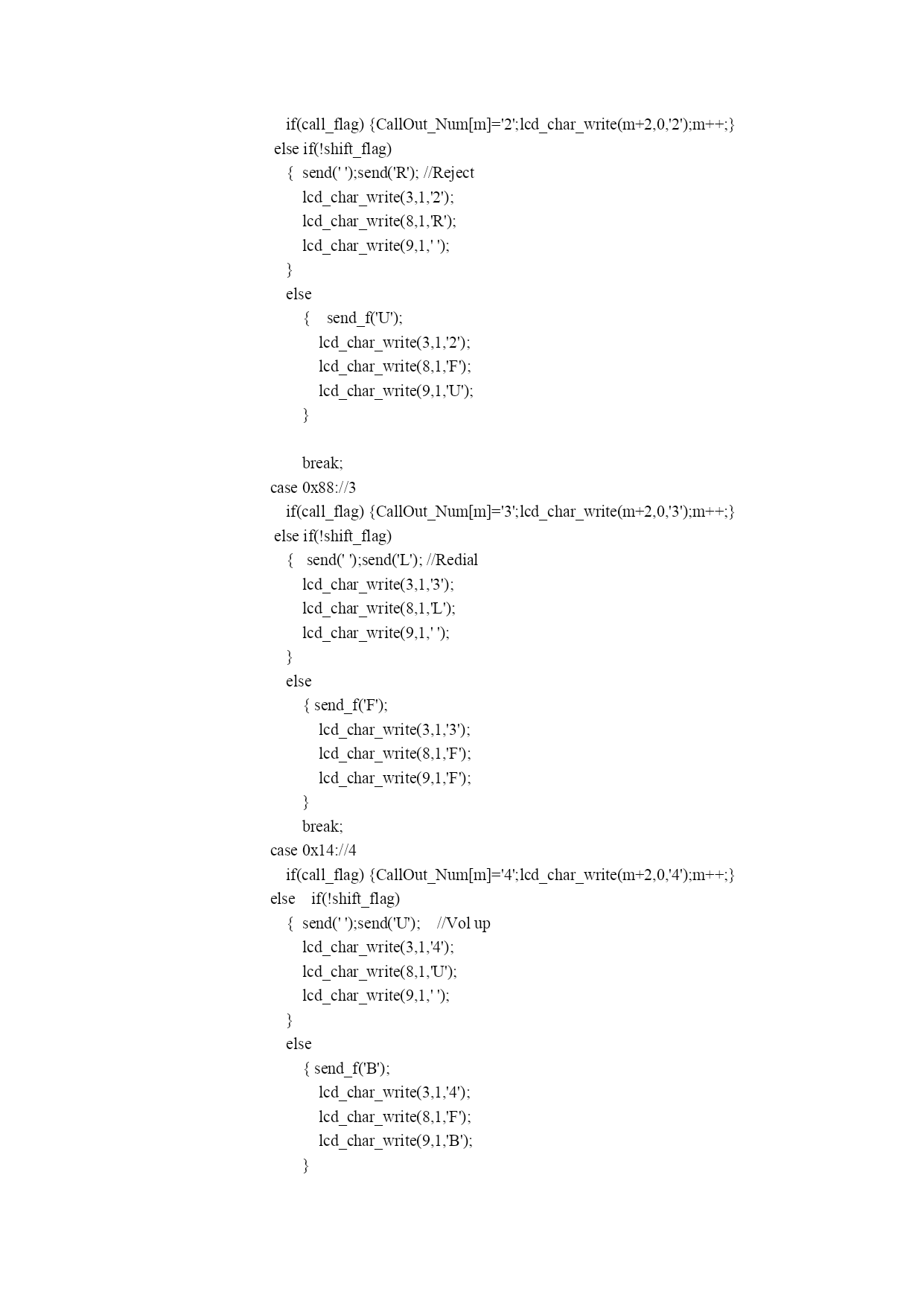 if(call_flag) {CallOut_Num[m]='2';lcd_char_write(m+2,0,'2');m++;}
else if(!shift_flag)
{ send(' ');send('R'); //Reject
lcd_char_write(3,1,'2');
lcd_char_write(8,1,'R');
lcd_char_write(9,1,' ');
}
else
{ send_f('U');
lcd_char_write(3,1,'2');
lcd_char_write(8,1,'F');
lcd_char_write(9,1,'U');
}

break;
case 0x88://3
if(call_flag) {CallOut_Num[m]='3';lcd_char_write(m+2,0,'3');m++;}
else if(!shift_flag)
{ send(' ');send('L'); //Redial
lcd_char_write(3,1,'3');
lcd_char_write(8,1,'L');
lcd_char_write(9,1,' ');
}
else
{ send_f('F');
lcd_char_write(3,1,'3');
lcd_char_write(8,1,'F');
lcd_char_write(9,1,'F');
}
break;
case 0x14://4
if(call_flag) {CallOut_Num[m]='4';lcd_char_write(m+2,0,'4');m++;}
else if(!shift_flag)
{ send(' ');send('U'); //Vol up
lcd_char_write(3,1,'4');
lcd_char_write(8,1,'U');
lcd_char_write(9,1,' ');
}
else
{ send_f('B');
lcd_char_write(3,1,'4');
lcd_char_write(8,1,'F');
lcd_char_write(9,1,'B');
}